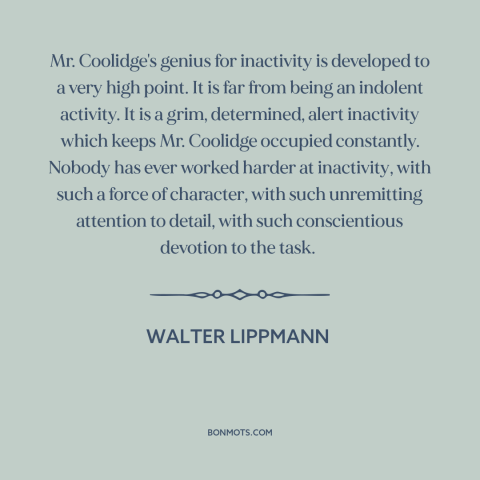 Mr. Coolidge's genius for inactivity is developed to a very high point. It is far from being an indolent activity. It is a grim, determined, alert inactivity which keeps Mr. Coolidge occupied constantly. Nobody has ever worked harder at inactivity, with such a force of character, with such unremitting attention to detail, with such conscientious devotion to the task.

WALTER LIPPMANN

BONMOTS.COM